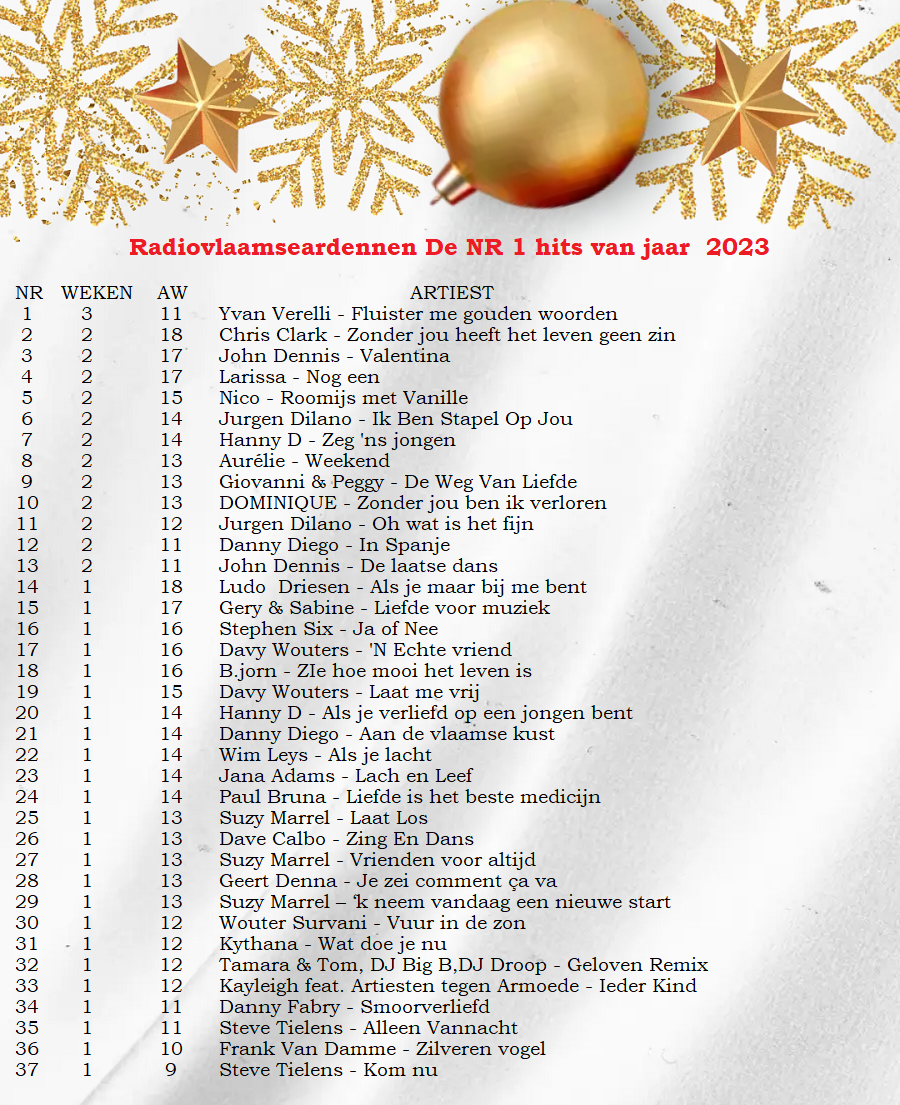 Radiovlaamseardennen De NR 1 hits van jaar 2023

| NR | WEKEN | AW | ARTIEST |
|---|---|---|---|
| 1 | 3 | 11 | Yvan Verelli - Fluister me gouden woorden |
| 2 | 2 | 18 | Chris Clark - Zonder jou heeft het leven geen zin |
| 3 | 2 | 17 | John Dennis - Valentina |
| 4 | 2 | 17 | Larissa - Nog een |
| 5 | 2 | 15 | Nico - Roomijs met Vanille |
| 6 | 2 | 14 | Jurgen Dilano - Ik Ben Stapel Op Jou |
| 7 | 2 | 14 | Hanny D - Zeg 'ns jongen |
| 8 | 2 | 13 | Aurélie - Weekend |
| 9 | 2 | 13 | Giovanni & Peggy - De Weg Van Liefde |
| 10 | 2 | 13 | DOMINIQUE - Zonder jou ben ik verloren |
| 11 | 2 | 12 | Jurgen Dilano - Oh wat is het fijn |
| 12 | 2 | 11 | Danny Diego - In Spanje |
| 13 | 2 | 11 | John Dennis - De laatse dans |
| 14 | 1 | 18 | Ludo Driesen - Als je maar bij me bent |
| 15 | 1 | 17 | Gery & Sabine - Liefde voor muziek |
| 16 | 1 | 16 | Stephen Six - Ja of Nee |
| 17 | 1 | 16 | Davy Wouters - 'N Echte vriend |
| 18 | 1 | 16 | B.jorn - ZIe hoe mooi het leven is |
| 19 | 1 | 15 | Davy Wouters - Laat me vrij |
| 20 | 1 | 14 | Hanny D - Als je verliefd op een jongen bent |
| 21 | 1 | 14 | Danny Diego - Aan de vlaamse kust |
| 22 | 1 | 14 | Wim Leys - Als je lacht |
| 23 | 1 | 14 | Jana Adams - Lach en Leef |
| 24 | 1 | 14 | Paul Bruna - Liefde is het beste medicijn |
| 25 | 1 | 13 | Suzy Marrel - Laat Los |
| 26 | 1 | 13 | Dave Calbo - Zing En Dans |
| 27 | 1 | 13 | Suzy Marrel - Vrienden voor altijd |
| 28 | 1 | 13 | Geert Denna - Je zei comment ça va |
| 29 | 1 | 13 | Suzy Marrel – 'k neem vandaag een nieuwe start |
| 30 | 1 | 12 | Wouter Survani - Vuur in de zon |
| 31 | 1 | 12 | Kythana - Wat doe je nu |
| 32 | 1 | 12 | Tamara & Tom, DJ Big B,DJ Droop - Geloven Remix |
| 33 | 1 | 12 | Kayleigh feat. Artiesten tegen Armoede - Ieder Kind |
| 34 | 1 | 11 | Danny Fabry - Smoorverliefd |
| 35 | 1 | 11 | Steve Tielens - Alleen Vannacht |
| 36 | 1 | 10 | Frank Van Damme - Zilveren vogel |
| 37 | 1 | 9 | Steve Tielens - Kom nu |